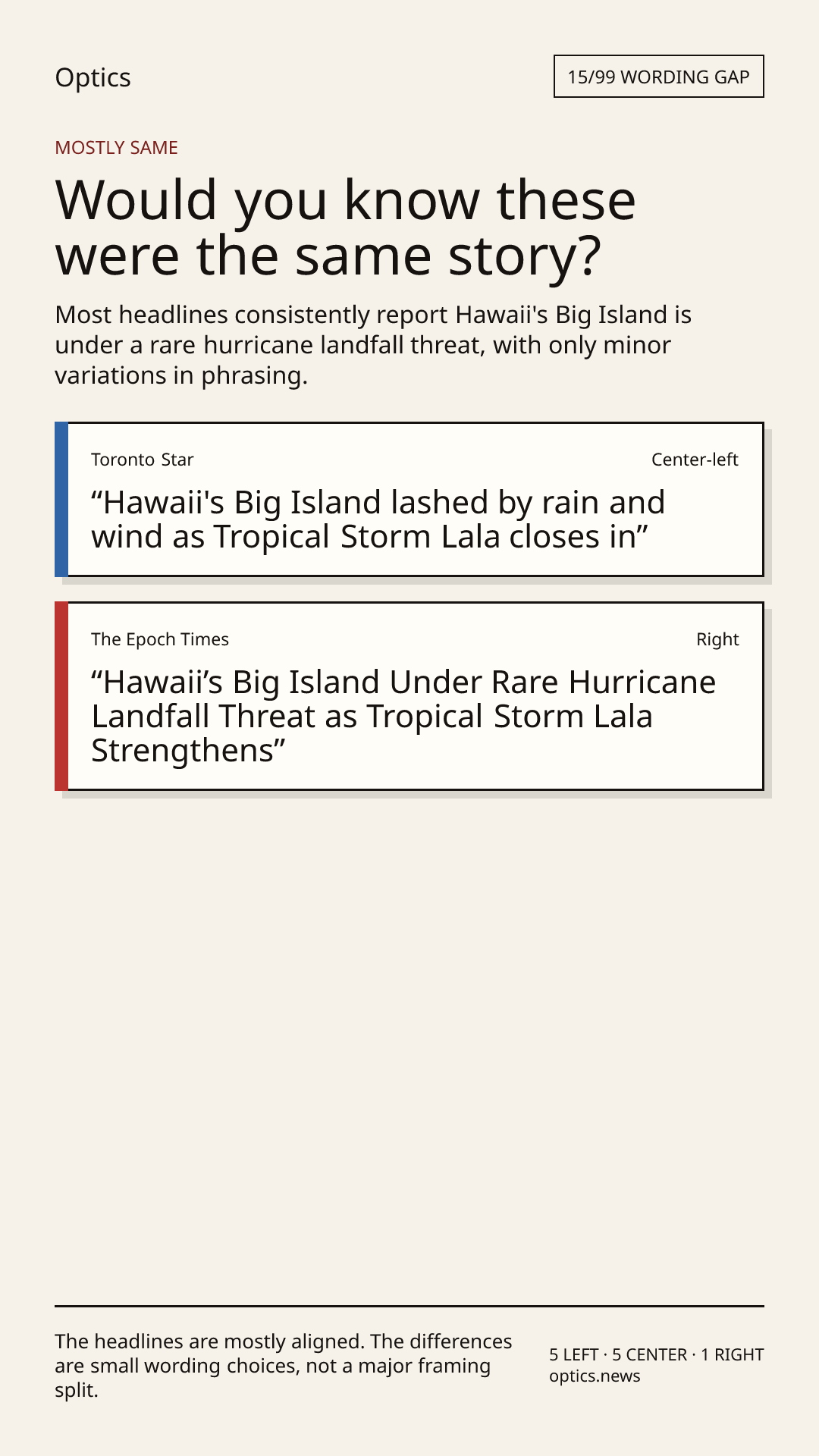 Optics

15/99 WORDING GAP

MOSTLY SAME

Would you know these were the same story?

Most headlines consistently report Hawaii's Big Island is under a rare hurricane landfall threat, with only minor variations in phrasing.

Toronto Star

Center-left

"Hawaii's Big Island lashed by rain and wind as Tropical Storm Lala closes in"

The Epoch Times

Right

"Hawaii's Big Island Under Rare Hurricane Landfall Threat as Tropical Storm Lala Strengthens"

The headlines are mostly aligned. The differences are small wording choices, not a major framing split.

5 LEFT · 5 CENTER · 1 RIGHT
optics.news